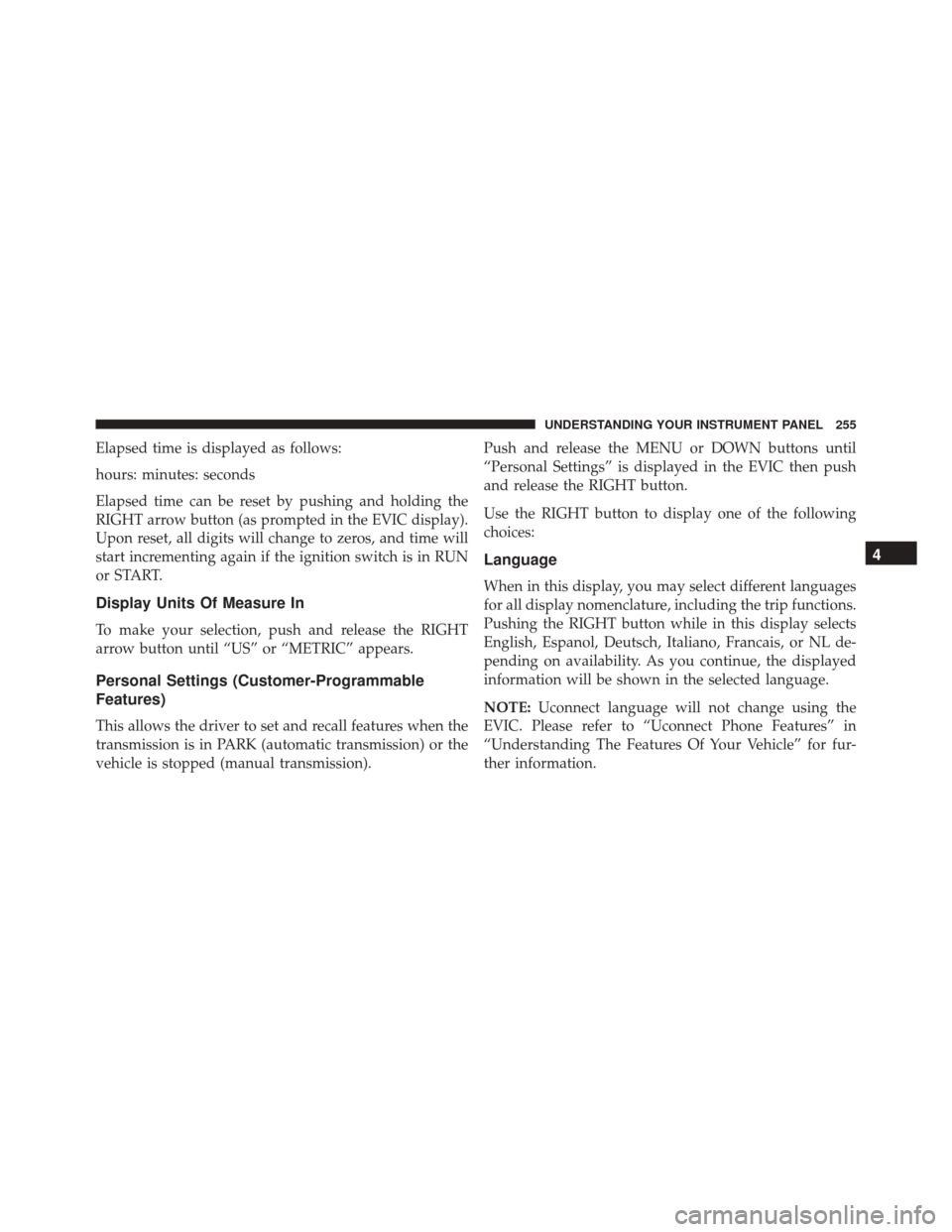 UNDERSTANDING YOUR INSTRUMENT PANEL 255

Elapsed time is displayed as follows:

hours: minutes: seconds

Elapsed time can be reset by pushing and holding the RIGHT arrow button (as prompted in the EVIC display). Upon reset, all digits will change to zeros, and time will start incrementing again if the ignition switch is in RUN or START.

Display Units Of Measure In

To make your selection, push and release the RIGHT arrow button until “US” or “METRIC” appears.

Personal Settings (Customer-Programmable Features)

This allows the driver to set and recall features when the transmission is in PARK (automatic transmission) or the vehicle is stopped (manual transmission).

Push and release the MENU or DOWN buttons until “Personal Settings” is displayed in the EVIC then push and release the RIGHT button.

Use the RIGHT button to display one of the following choices:

Language

When in this display, you may select different languages for all display nomenclature, including the trip functions. Pushing the RIGHT button while in this display selects English, Espanol, Deutsch, Italiano, Francais, or NL depending on availability. As you continue, the displayed information will be shown in the selected language.

NOTE: Uconnect language will not change using the EVIC. Please refer to “Uconnect Phone Features” in “Understanding The Features Of Your Vehicle” for further information.

4

carmanualsonline.info